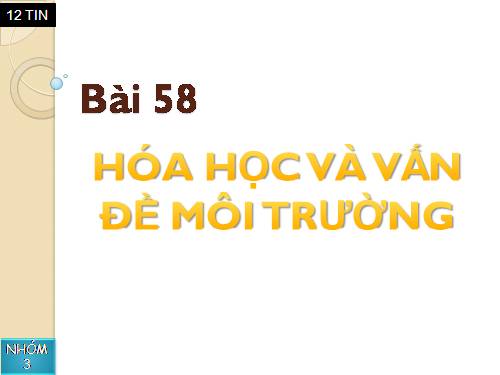 12 TIN

Bài 58

HÓA HỌC VÀ VẤN ĐỀ MÔI TRƯỜNG

NHÓM 3